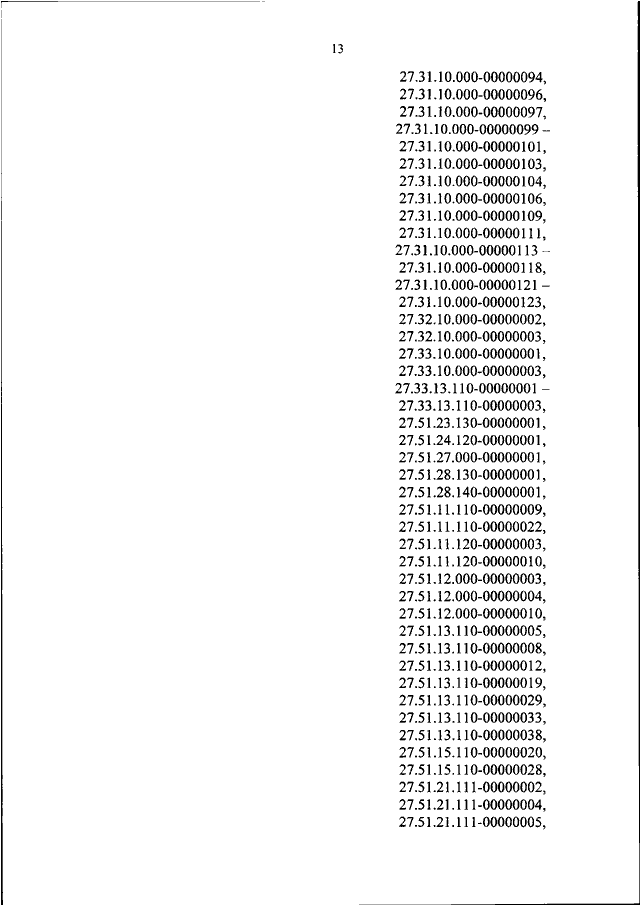 13

27.31.10.000-00000094,
27.31.10.000-00000096,
27.31.10.000-00000097,
27.31.10.000-00000099 –
27.31.10.000-00000101,
27.31.10.000-00000103,
27.31.10.000-00000104,
27.31.10.000-00000106,
27.31.10.000-00000109,
27.31.10.000-00000111,
27.31.10.000-00000113 –
27.31.10.000-00000118,
27.31.10.000-00000121 –
27.31.10.000-00000123,
27.32.10.000-00000002,
27.32.10.000-00000003,
27.33.10.000-00000001,
27.33.10.000-00000003,
27.33.13.110-00000001 –
27.33.13.110-00000003,
27.51.23.130-00000001,
27.51.24.120-00000001,
27.51.27.000-00000001,
27.51.28.130-00000001,
27.51.28.140-00000001,
27.51.11.110-00000009,
27.51.11.110-00000022,
27.51.11.120-00000003,
27.51.11.120-00000010,
27.51.12.000-00000003,
27.51.12.000-00000004,
27.51.12.000-00000010,
27.51.13.110-00000005,
27.51.13.110-00000008,
27.51.13.110-00000012,
27.51.13.110-00000019,
27.51.13.110-00000029,
27.51.13.110-00000033,
27.51.13.110-00000038,
27.51.15.110-00000020,
27.51.15.110-00000028,
27.51.21.111-00000002,
27.51.21.111-00000004,
27.51.21.111-00000005,